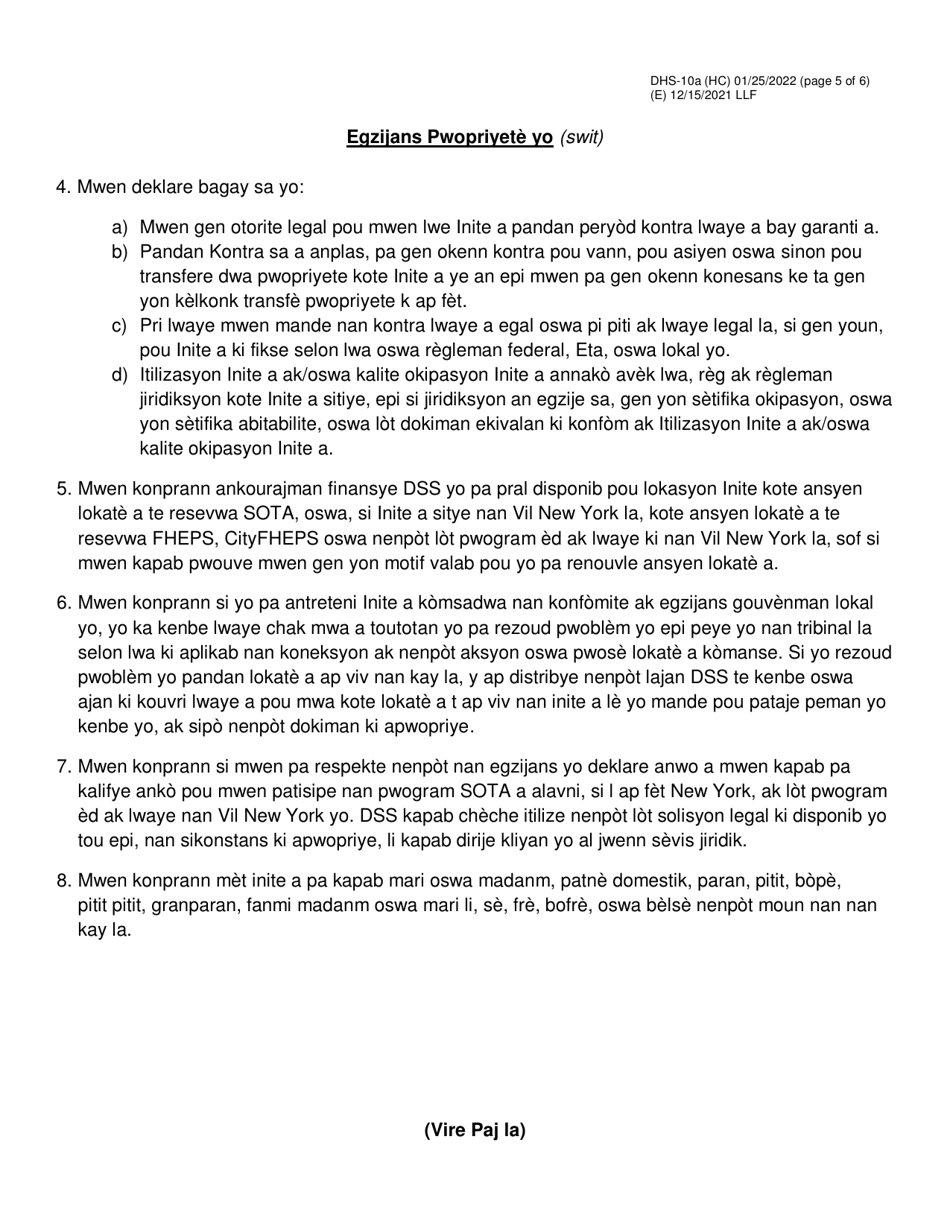 DHS-10a (HC) 01/25/2022 (page 5 of 6)
(E) 12/15/2021 LLF

Egzijans Pwopriyetè yo (swit)

4. Mwen deklare bagay sa yo:

a) Mwen gen otorite legal pou mwen lwe Inite a pandan peryòd kontra lwaye a bay garanti a.
b) Pandan Kontra sa a anplas, pa gen okenn kontra pou vann, pou asiyen oswa sinon pou transfere dwa pwopriyete kote Inite a ye an epi mwen pa gen okenn konesans ke ta gen yon kèlkonk transfè pwopriyete k ap fèt.
c) Pri lwaye mwen mande nan kontra lwaye a egal oswa pi piti ak lwaye legal la, si gen youn, pou Inite a ki fikse selon lwa oswa règleman federal, Eta, oswa lokal yo.
d) Itilizasyon Inite a ak/oswa kalite okipasyon Inite a annakò avèk lwa, règ ak règleman jiridiksyon kote Inite a sitiye, epi si jiridiksyon an egzije sa, gen yon sètifika okipasyon, oswa yon sètifika abitabilite, oswa lòt dokiman ekivalan ki konfòm ak Itilizasyon Inite a ak/oswa kalite okipasyon Inite a.

5. Mwen konprann ankourajman finansye DSS yo pa pral disponib pou lokasyon Inite kote ansyen lokatè a te resevwa SOTA, oswa, si Inite a sitye nan Vil New York la, kote ansyen lokatè a te resevwa FHEPS, CityFHEPS oswa nenpòt lòt pwogram èd ak lwaye ki nan Vil New York la, sof si mwen kapab pwouve mwen gen yon motif valab pou yo pa renouvle ansyen lokatè a.

6. Mwen konprann si yo pa antreteni Inite a kòmsadwa nan konfòmite ak egzijans gouvènman lokal yo, yo ka kenbe lwaye chak mwa a toutotan yo pa rezoud pwoblèm yo epi peye yo nan tribinal la selon lwa ki aplikab nan koneksyon ak nenpòt aksyon oswa pwosè lokatè a kòmanse. Si yo rezoud pwoblèm yo pandan lokatè a ap viv nan kay la, y ap distribye nenpòt lajan DSS te kenbe oswa ajan ki kouvri lwaye a pou mwa kote lokatè a t ap viv nan inite a lè yo mande pou pataje peman yo kenbe yo, ak sipò nenpòt dokiman ki apwopriye.

7. Mwen konprann si mwen pa respekte nenpòt nan egzijans yo deklare anwo a mwen kapab pa kalifye ankò pou mwen patisipe nan pwogram SOTA a alavni, si l ap fèt New York, ak lòt pwogram èd ak lwaye nan Vil New York yo. DSS kapab chèche itilize nenpòt lòt solisyon legal ki disponib yo tou epi, nan sikonstans ki apwopriye, li kapab dirije kliyan yo al jwenn sèvis jiridik.

8. Mwen konprann mèt inite a pa kapab mari oswa madanm, patnè domestik, paran, pitit, bòpè, pitit pitit, granparan, fanmi madanm oswa mari li, sè, frè, bofrè, oswa bèlsè nenpòt moun nan nan kay la.

(Vire Paj la)